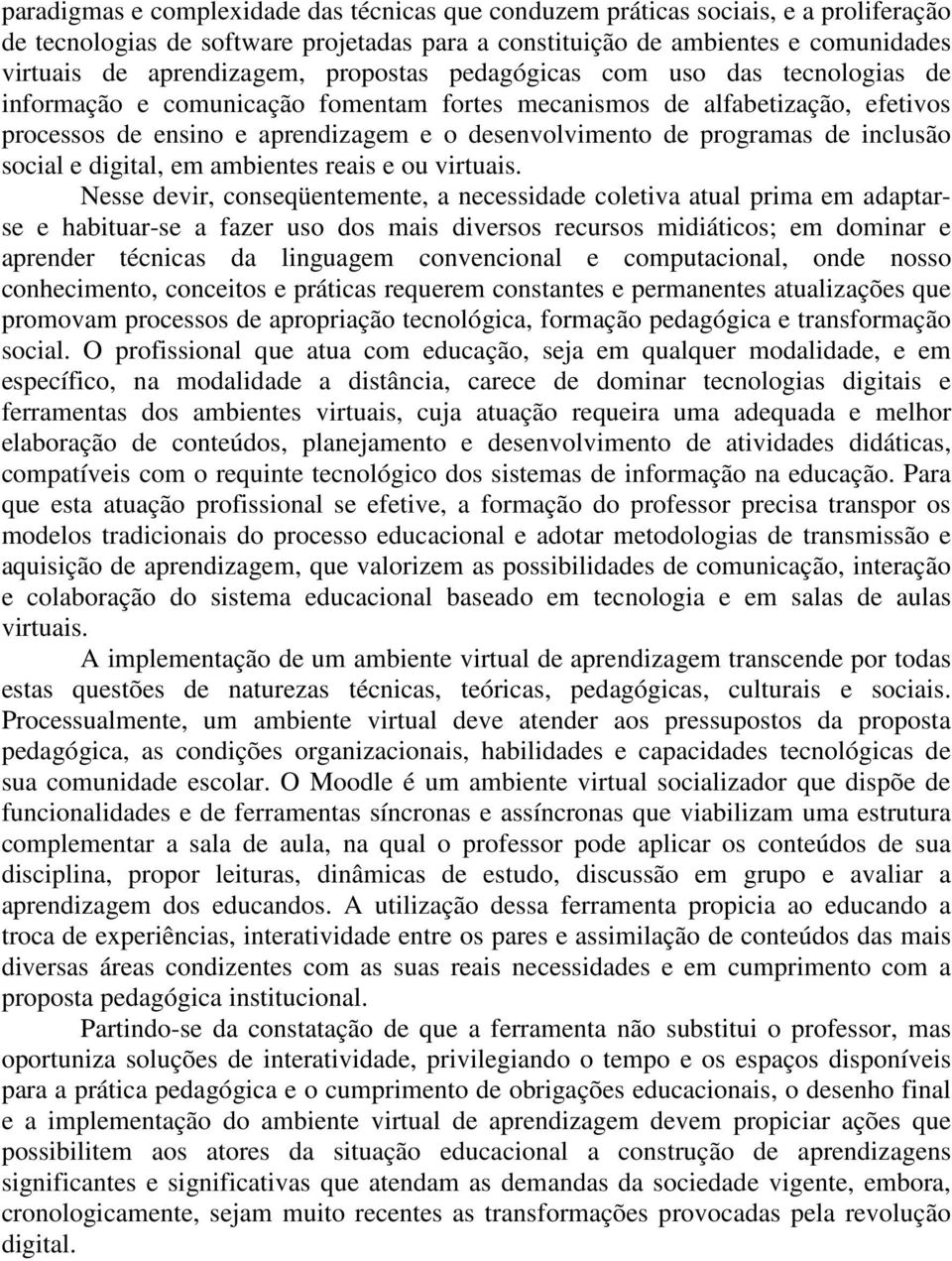 paradigmas e complexidade das técnicas que conduzem práticas sociais, e a proliferação de tecnologias de software projetadas para a constituição de ambientes e comunidades virtuais de aprendizagem, propostas pedagógicas com uso das tecnologias de informação e comunicação fomentam fortes mecanismos de alfabetização, efetivos processos de ensino e aprendizagem e o desenvolvimento de programas de inclusão social e digital, em ambientes reais e ou virtuais.

Nesse devir, conseqüentemente, a necessidade coletiva atual prima em adaptar-se e habituar-se a fazer uso dos mais diversos recursos midiáticos; em dominar e aprender técnicas da linguagem convencional e computacional, onde nosso conhecimento, conceitos e práticas requerem constantes e permanentes atualizações que promovam processos de apropriação tecnológica, formação pedagógica e transformação social. O profissional que atua com educação, seja em qualquer modalidade, e em específico, na modalidade a distância, carece de dominar tecnologias digitais e ferramentas dos ambientes virtuais, cuja atuação requeira uma adequada e melhor elaboração de conteúdos, planejamento e desenvolvimento de atividades didáticas, compatíveis com o requinte tecnológico dos sistemas de informação na educação. Para que esta atuação profissional se efetive, a formação do professor precisa transpor os modelos tradicionais do processo educacional e adotar metodologias de transmissão e aquisição de aprendizagem, que valorizem as possibilidades de comunicação, interação e colaboração do sistema educacional baseado em tecnologia e em salas de aulas virtuais.

A implementação de um ambiente virtual de aprendizagem transcende por todas estas questões de naturezas técnicas, teóricas, pedagógicas, culturais e sociais. Processualmente, um ambiente virtual deve atender aos pressupostos da proposta pedagógica, as condições organizacionais, habilidades e capacidades tecnológicas de sua comunidade escolar. O Moodle é um ambiente virtual socializador que dispõe de funcionalidades e de ferramentas síncronas e assíncronas que viabilizam uma estrutura complementar a sala de aula, na qual o professor pode aplicar os conteúdos de sua disciplina, propor leituras, dinâmicas de estudo, discussão em grupo e avaliar a aprendizagem dos educandos. A utilização dessa ferramenta propicia ao educando a troca de experiências, interatividade entre os pares e assimilação de conteúdos das mais diversas áreas condizentes com as suas reais necessidades e em cumprimento com a proposta pedagógica institucional.

Partindo-se da constatação de que a ferramenta não substitui o professor, mas oportuniza soluções de interatividade, privilegiando o tempo e os espaços disponíveis para a prática pedagógica e o cumprimento de obrigações educacionais, o desenho final e a implementação do ambiente virtual de aprendizagem devem propiciar ações que possibilitem aos atores da situação educacional a construção de aprendizagens significantes e significativas que atendam as demandas da sociedade vigente, embora, cronologicamente, sejam muito recentes as transformações provocadas pela revolução digital.